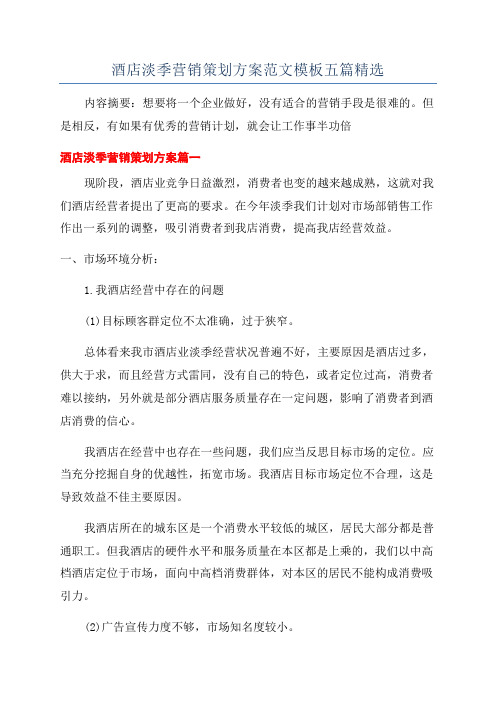 酒店淡季营销策划方案范文模板五篇精选

内容摘要：想要将一个企业做好，没有适合的营销手段是很难的。但是相反，有如果有优秀的营销计划，就会让工作事半功倍

酒店淡季营销策划方案篇一

现阶段，酒店业竞争日益激烈，消费者也变的越来越成熟，这就对我们酒店经营者提出了更高的要求。在今年淡季我们计划对市场部销售工作作出一系列的调整，吸引消费者到我店消费，提高我店经营效益。

一、市场环境分析：

1.我酒店经营中存在的问题

(1)目标顾客群定位不太准确，过于狭窄。

总体看来我市酒店业淡季经营状况普遍不好，主要原因是酒店过多，供大于求，而且经营方式雷同，没有自己的特色，或者定位过高，消费者难以接纳，另外就是部分酒店服务质量存在一定问题，影响了消费者到酒店消费的信心。

我酒店在经营中也存在一些问题，我们应当反思目标市场的定位。应当充分挖掘自身的优越性，拓宽市场。我酒店目标市场定位不合理，这是导致效益不佳主要原因。

我酒店所在的城东区是一个消费水平较低的城区，居民大部分都是普通职工。但我酒店的硬件水平和服务质量在本区都是上乘的，我们以中高档酒店定位于市场，面向中高档消费群体，对本区的居民不能构成消费吸引力。

(2)广告宣传力度不够，市场知名度较小。